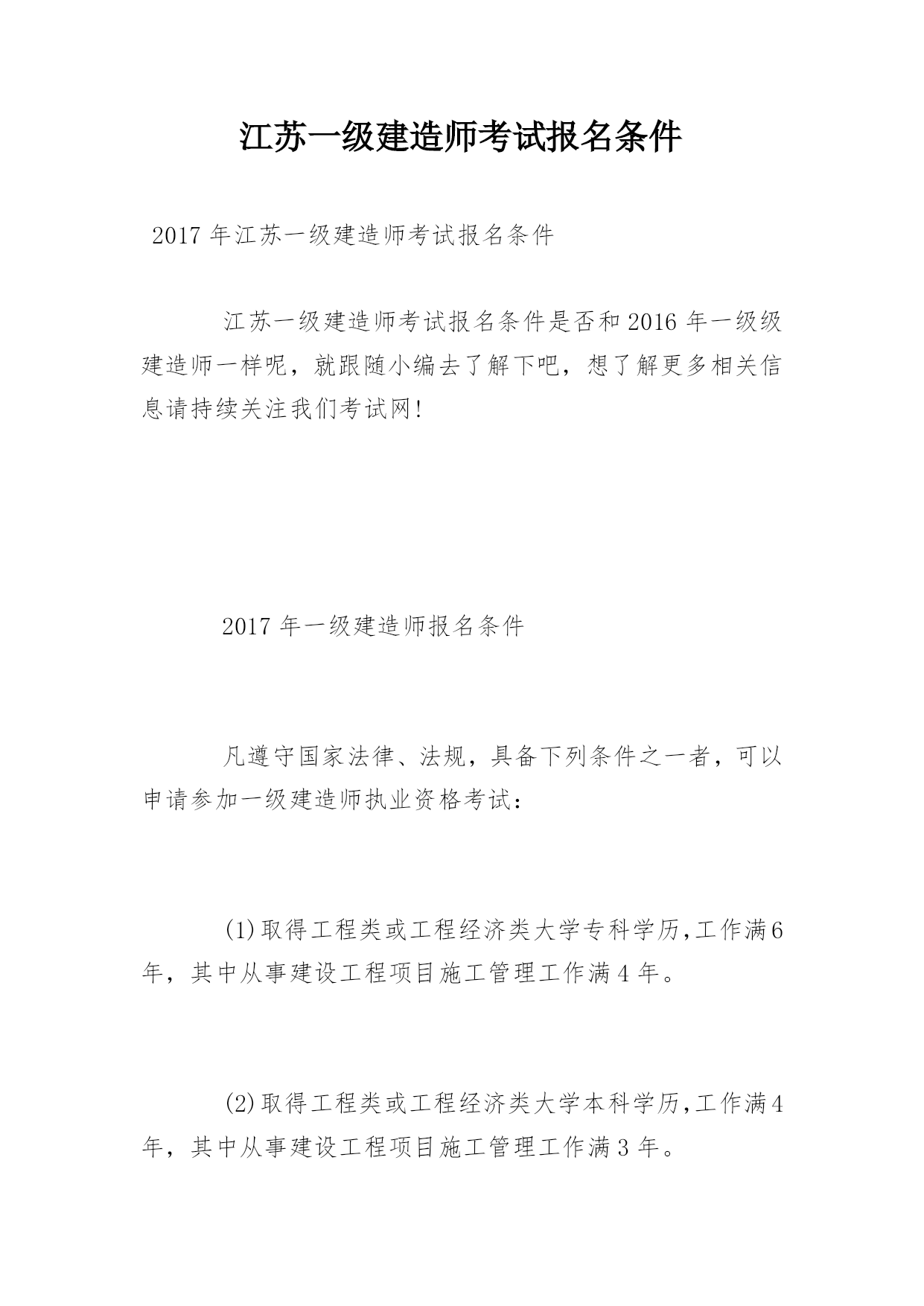 江苏一级建造师考试报名条件

2017 年江苏一级建造师考试报名条件

江苏一级建造师考试报名条件是否和 2016 年一级级建造师一样呢，就跟随小编去了解下吧，想了解更多相关信息请持续关注我们考试网!

2017 年一级建造师报名条件

凡遵守国家法律、法规，具备下列条件之一者，可以申请参加一级建造师执业资格考试:

(1)取得工程类或工程经济类大学专科学历,工作满6年，其中从事建设工程项目施工管理工作满 4 年。

(2)取得工程类或工程经济类大学本科学历,工作满4年，其中从事建设工程项目施工管理工作满 3 年。